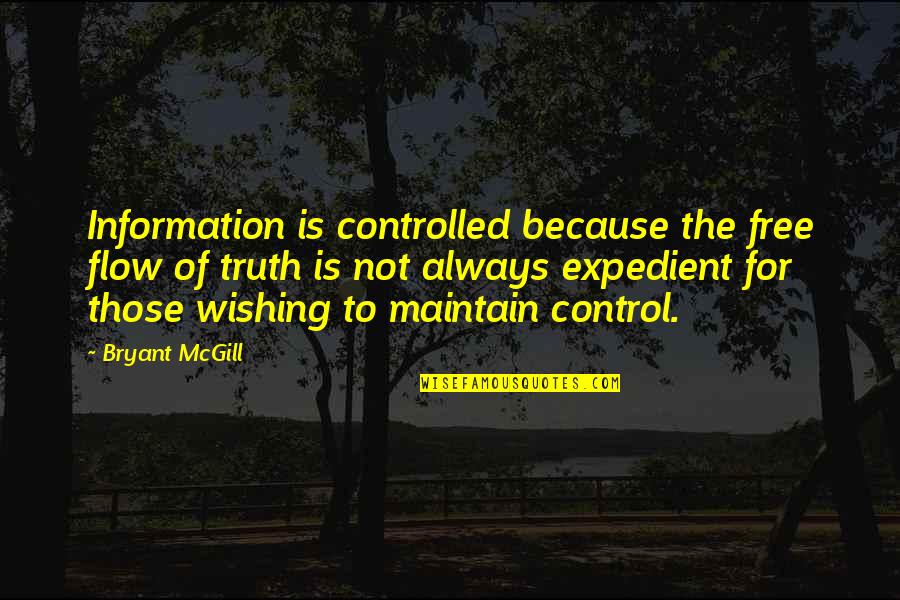 Information is controlled because the free flow of truth is not always expedient for those wishing to maintain control.

~ Bryant McGill

WISEFAMOUSQUOTES.COM